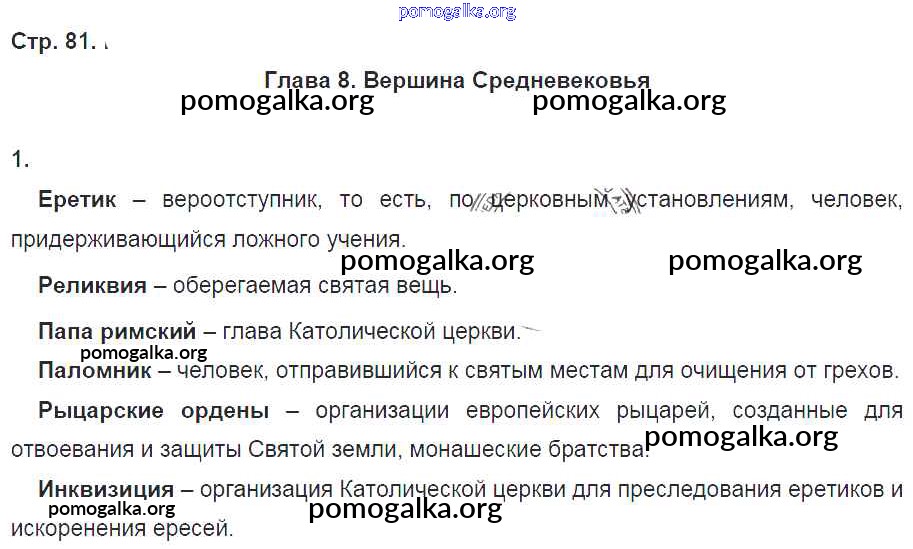 Стр. 81.

Глава 8. Вершина Средневековья

1.

Еретик – вероотступник, то есть, по церковным установлениям, человек, придерживающийся ложного учения.

Реликвия – оберегаемая святая вещь.

Папа римский – глава Католической церкви.

Паломник – человек, отправившийся к святым местам для очищения от грехов.

Рыцарские ордены – организации европейских рыцарей, созданные для отвоевания и защиты Святой земли, монашеские братства.

Инквизиция – организация Католической церкви для преследования еретиков и искоренения ересей.

pomogalka.org